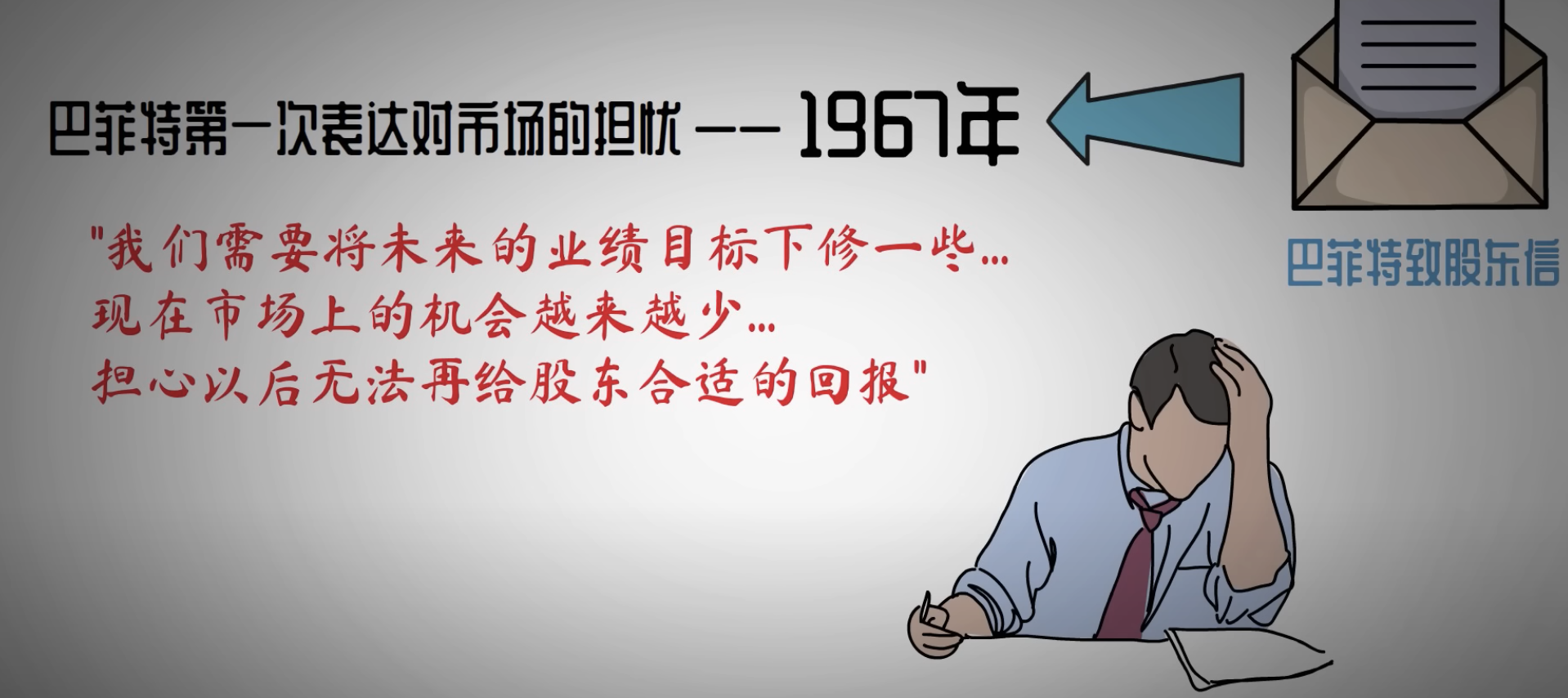 巴菲特第一次表达对市场的担忧 —— 1967年

巴菲特致股东信

"我们需要将未来的业绩目标下修一些…
现在市场上的机会越来越少…
担心以后无法再给股东合适的回报"